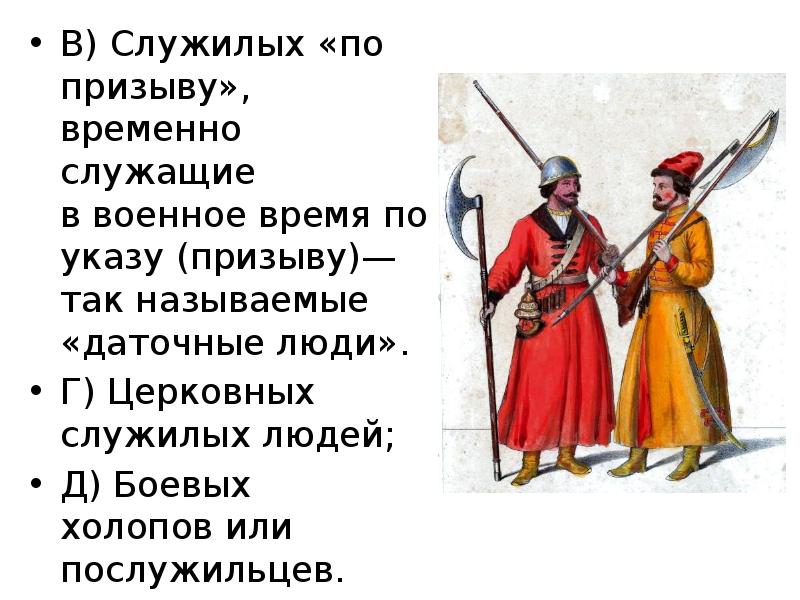 • В) Служилых «по призыву», временно служащие в военное время по указу (призыву)— так называемые «даточные люди».

• Г) Церковных служилых людей;

• Д) Боевых холопов или послужильцев.